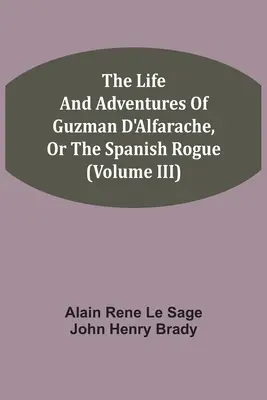 The Life And Adventures Of Guzman D'Alfarache, Or The Spanish Rogue (Volume III)

Alain Rene Le Sage
John Henry Brady